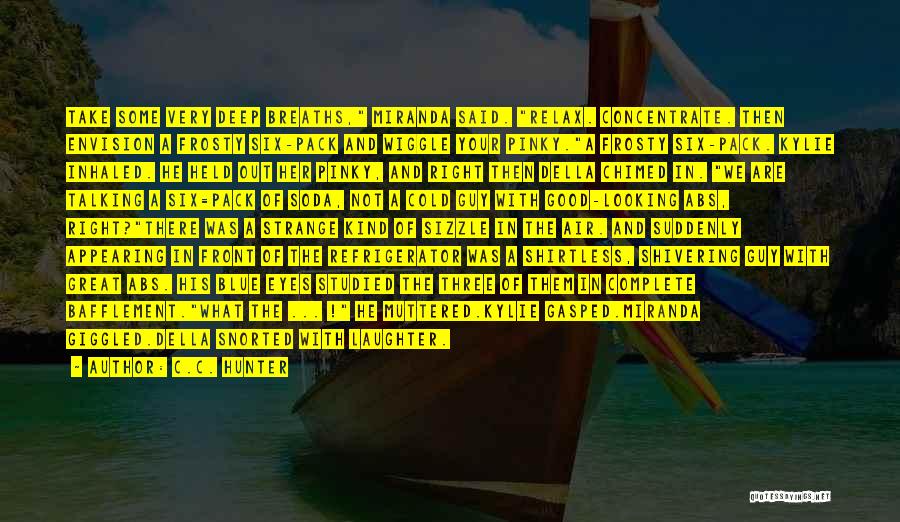 TAKE SOME VERY DEEP BREATHS," MIRANDA SAID. "RELAX. CONCENTRATE. THEN ENVISION A FROSTY SIX-PACK AND WIGGLE YOUR PINKY."A FROSTY SIX-PACK. KYLIE INHALED. HE HELD OUT HER PINKY, AND RIGHT THEN DELLA CHIMED IN. "WE ARE TALKING A SIX=PACK OF SODA, NOT A COLD GUY WITH GOOD-LOOKING ABS, RIGHT?"THERE WAS A STRANGE KIND OF SIZZLE IN THE AIR. AND SUDDENLY APPEARING IN FRONT OF THE REFRIGERATOR WAS A SHIRTLESS, SHIVERING GUY WITH GREAT ABS. HIS BLUE EYES STUDIED THE THREE OF THEM IN COMPLETE BAFFLEMENT."WHAT THE ... !" HE MUTTERED.KYLIE GASPED.MIRANDA GIGGLED.DELLA SNORTED WITH LAUGHTER.

- AUTHOR: C.C. HUNTER

QUOTESSAYINGS.NET